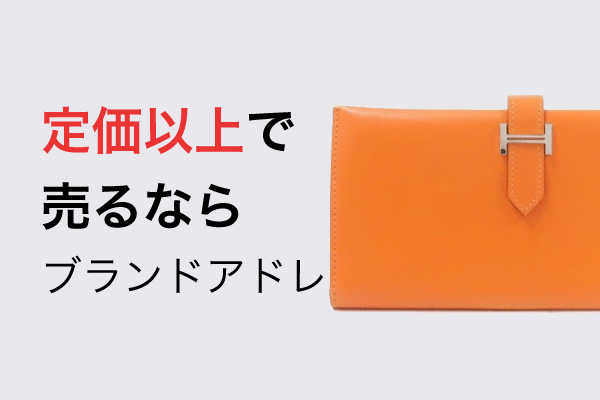 定価以上で
売るなら
ブランドアドレ